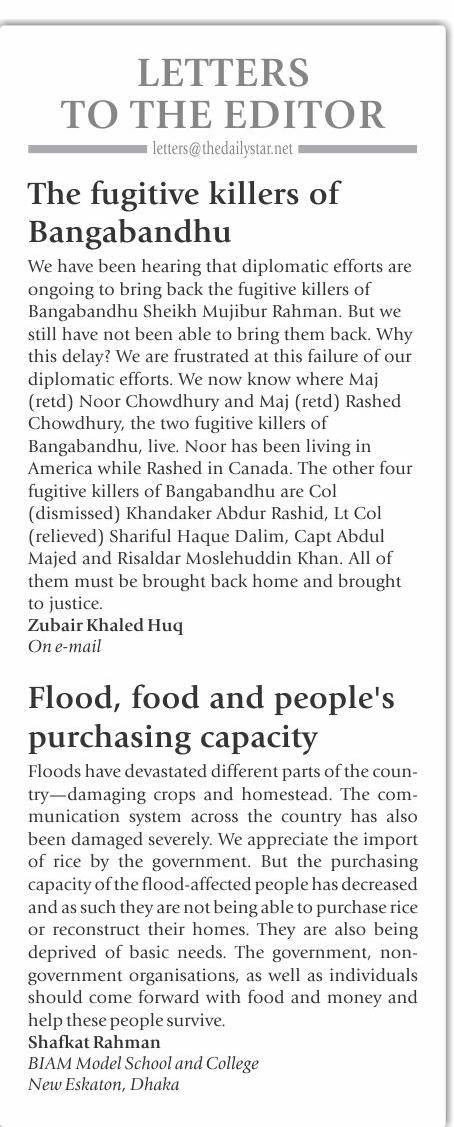 LETTERS TO THE EDITOR

letters@thedailystar.net

The fugitive killers of Bangabandhu

We have been hearing that diplomatic efforts are ongoing to bring back the fugitive killers of Bangabandhu Sheikh Mujibur Rahman. But we still have not been able to bring them back. Why this delay? We are frustrated at this failure of our diplomatic efforts. We now know where Maj (retd) Noor Chowdhury and Maj (retd) Rashed Chowdhury, the two fugitive killers of Bangabandhu, live. Noor has been living in America while Rashed in Canada. The other four fugitive killers of Bangabandhu are Col (dismissed) Khandaker Abdur Rashid, Lt Col (relieved) Shariful Haque Dalim, Capt Abdul Majed and Risaldar Moslehuddin Khan. All of them must be brought back home and brought to justice.

Zubair Khaled Huq
On e-mail

Flood, food and people's purchasing capacity

Floods have devastated different parts of the country—damaging crops and homestead. The communication system across the country has also been damaged severely. We appreciate the import of rice by the government. But the purchasing capacity of the flood-affected people has decreased and as such they are not being able to purchase rice or reconstruct their homes. They are also being deprived of basic needs. The government, non-government organisations, as well as individuals should come forward with food and money and help these people survive.

Shafkat Rahman
BIAM Model School and College
New Eskaton, Dhaka